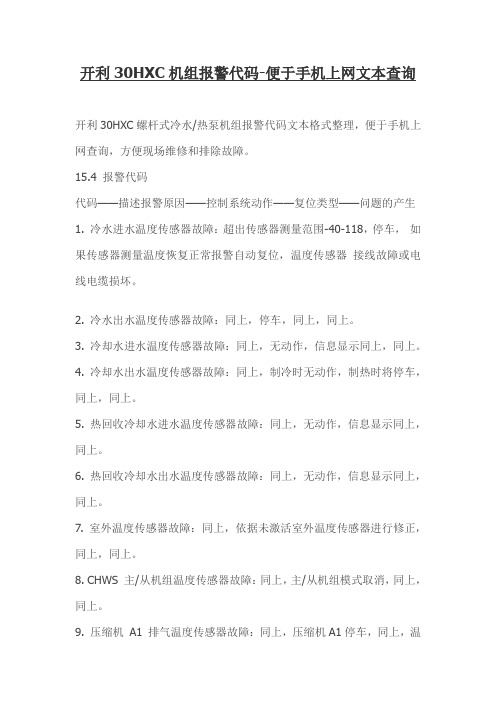 开利 30HXC 机组报警代码-便于手机上网文本查询

开利 30HXC 螺杆式冷水/热泵机组报警代码文本格式整理，便于手机上网查询，方便现场维修和排除故障。

15.4 报警代码

代码——描述报警原因——控制系统动作——复位类型——问题的产生

1. 冷水进水温度传感器故障：超出传感器测量范围-40-118，停车， 如果传感器测量温度恢复正常报警自动复位，温度传感器 接线故障或电线电缆损坏。

2. 冷水出水温度传感器故障：同上，停车，同上，同上。

3. 冷却水进水温度传感器故障：同上，无动作，信息显示同上，同上。

4. 冷却水出水温度传感器故障：同上，制冷时无动作，制热时将停车，同上，同上。

5. 热回收冷却水进水温度传感器故障：同上，无动作，信息显示同上，同上。

6. 热回收冷却水出水温度传感器故障：同上，无动作，信息显示同上，同上。

7. 室外温度传感器故障：同上，依据未激活室外温度传感器进行修正，同上，同上。

8. CHWS 主/从机组温度传感器故障：同上，主/从机组模式取消，同上，同上。

9. 压缩机 A1 排气温度传感器故障：同上，压缩机 A1 停车，同上，温